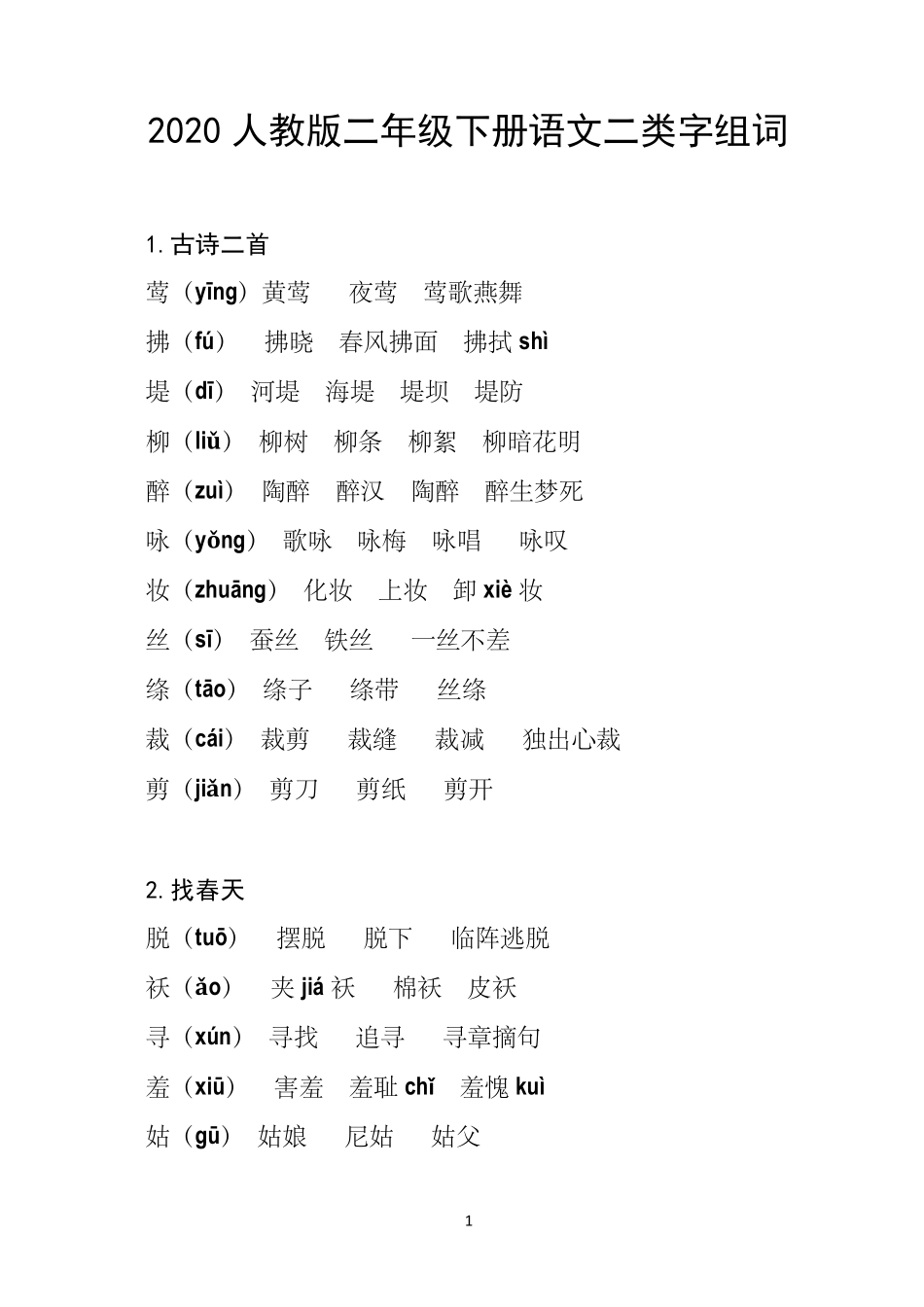 2020 人教版二年级下册语文二类字组词

1. 古诗二首

莺（yīng）黄莺 夜莺 莺歌燕舞

拂（fú） 拂晓 春风拂面 拂拭 shì

堤（dī） 河堤 海堤 堤坝 堤防

柳（liǔ） 柳树 柳条 柳絮 柳暗花明

醉（zuì） 陶醉 醉汉 陶醉 醉生梦死

咏（yǒng） 歌咏 咏梅 咏唱 咏叹

妆（zhuāng） 化妆 上妆 卸 xiè 妆

丝（sī） 蚕丝 铁丝 一丝不差

绦（tāo） 绦子 绦带 丝绦

裁（cái） 裁剪 裁缝 裁减 独出心裁

剪（jiǎn） 剪刀 剪纸 剪开

2. 找春天

脱（tuō） 摆脱 脱下 临阵逃脱

袄（ǎo） 夹 jiá 袄 棉袄 皮袄

寻（xún） 寻找 追寻 寻章摘句

羞（xiū） 害羞 羞耻 chǐ 羞愧 kuì

姑（gū） 姑娘 尼姑 姑父

1